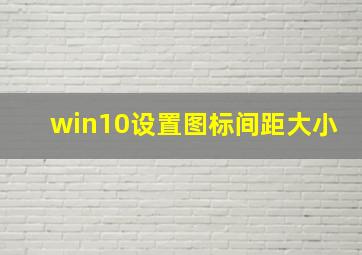 win10设置图标间距大小